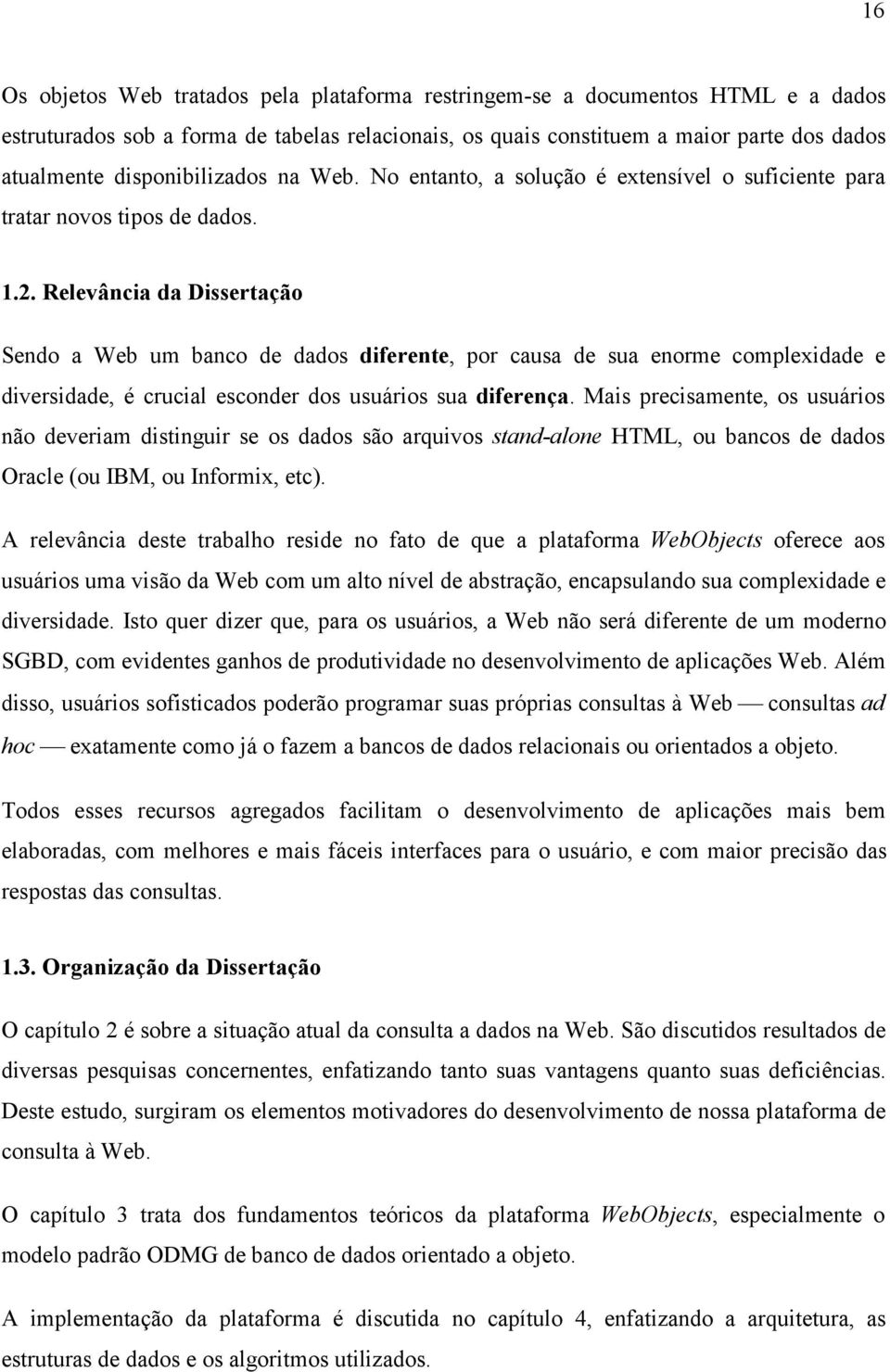 16

Os objetos Web tratados pela plataforma restringem-se a documentos HTML e a dados estruturados sob a forma de tabelas relacionais, os quais constituem a maior parte dos dados atualmente disponibilizados na Web. No entanto, a solução é extensível o suficiente para tratar novos tipos de dados.

1.2. Relevância da Dissertação

Sendo a Web um banco de dados diferente, por causa de sua enorme complexidade e diversidade, é crucial esconder dos usuários sua diferença. Mais precisamente, os usuários não deveriam distinguir se os dados são arquivos stand-alone HTML, ou bancos de dados Oracle (ou IBM, ou Informix, etc).

A relevância deste trabalho reside no fato de que a plataforma WebObjects oferece aos usuários uma visão da Web com um alto nível de abstração, encapsulando sua complexidade e diversidade. Isto quer dizer que, para os usuários, a Web não será diferente de um moderno SGBD, com evidentes ganhos de produtividade no desenvolvimento de aplicações Web. Além disso, usuários sofisticados poderão programar suas próprias consultas à Web — consultas ad hoc — exatamente como já o fazem a bancos de dados relacionais ou orientados a objeto.

Todos esses recursos agregados facilitam o desenvolvimento de aplicações mais bem elaboradas, com melhores e mais fáceis interfaces para o usuário, e com maior precisão das respostas das consultas.

1.3. Organização da Dissertação

O capítulo 2 é sobre a situação atual da consulta a dados na Web. São discutidos resultados de diversas pesquisas concernentes, enfatizando tanto suas vantagens quanto suas deficiências. Deste estudo, surgiram os elementos motivadores do desenvolvimento de nossa plataforma de consulta à Web.

O capítulo 3 trata dos fundamentos teóricos da plataforma WebObjects, especialmente o modelo padrão ODMG de banco de dados orientado a objeto.

A implementação da plataforma é discutida no capítulo 4, enfatizando a arquitetura, as estruturas de dados e os algoritmos utilizados.